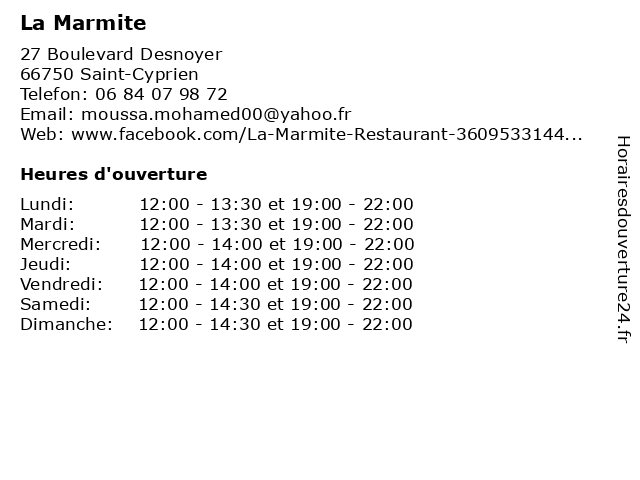 La Marmite

27 Boulevard Desnoyer
66750 Saint-Cyprien
Telefon: 06 84 07 98 72
Email: moussa.mohamed00@yahoo.fr
Web: www.facebook.com/La-Marmite-Restaurant-3609533144...

Heures d'ouverture

Lundi: 12:00 - 13:30 et 19:00 - 22:00
Mardi: 12:00 - 13:30 et 19:00 - 22:00
Mercredi: 12:00 - 14:00 et 19:00 - 22:00
Jeudi: 12:00 - 14:00 et 19:00 - 22:00
Vendredi: 12:00 - 14:00 et 19:00 - 22:00
Samedi: 12:00 - 14:30 et 19:00 - 22:00
Dimanche: 12:00 - 14:30 et 19:00 - 22:00

Horairesdouverture24.fr